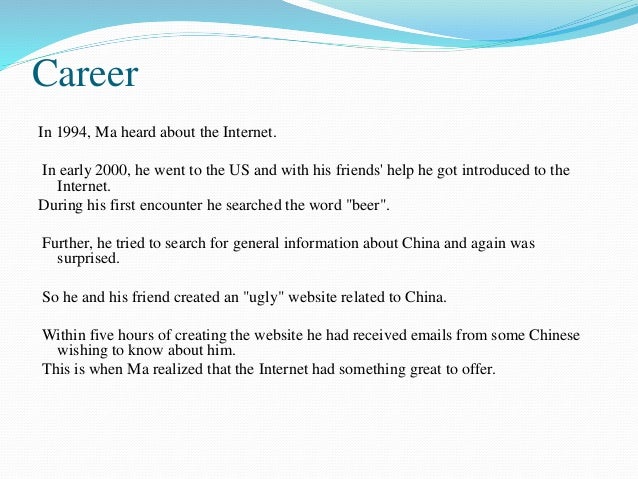 Career

In 1994, Ma heard about the Internet.

In early 2000, he went to the US and with his friends' help he got introduced to the Internet.
During his first encounter he searched the word "beer".

Further, he tried to search for general information about China and again was surprised.

So he and his friend created an "ugly" website related to China.

Within five hours of creating the website he had received emails from some Chinese wishing to know about him.
This is when Ma realized that the Internet had something great to offer.